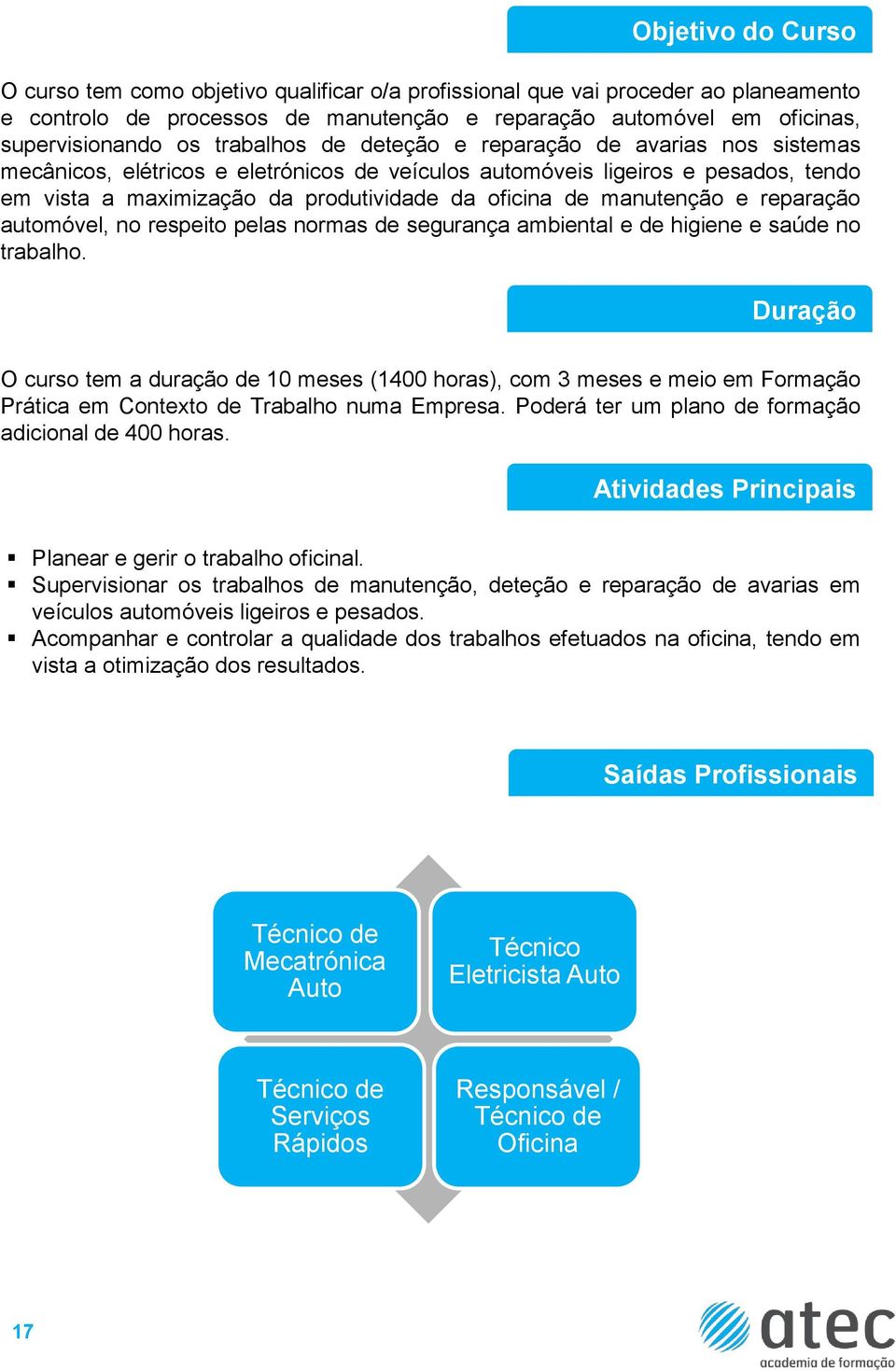 Objetivo do Curso

O curso tem como objetivo qualificar o/a profissional que vai proceder ao planeamento e controlo de processos de manutenção e reparação automóvel em oficinas, supervisionando os trabalhos de deteção e reparação de avarias nos sistemas mecânicos, elétricos e eletrónicos de veículos automóveis ligeiros e pesados, tendo em vista a maximização da produtividade da oficina de manutenção e reparação automóvel, no respeito pelas normas de segurança ambiental e de higiene e saúde no trabalho.

Duração

O curso tem a duração de 10 meses (1400 horas), com 3 meses e meio em Formação Prática em Contexto de Trabalho numa Empresa. Poderá ter um plano de formação adicional de 400 horas.

Atividades Principais

▪ Planear e gerir o trabalho oficinal.
▪ Supervisionar os trabalhos de manutenção, deteção e reparação de avarias em veículos automóveis ligeiros e pesados.
▪ Acompanhar e controlar a qualidade dos trabalhos efetuados na oficina, tendo em vista a otimização dos resultados.

Saídas Profissionais

Técnico de Mecatrónica Auto

Técnico Eletricista Auto

Técnico de Serviços Rápidos

Responsável / Técnico de Oficina

17

atec
academia de formação